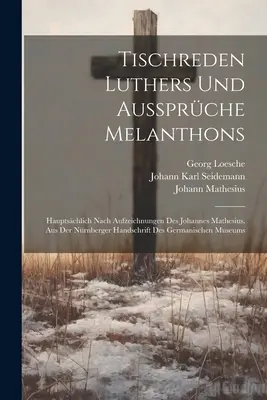 Tischreden Luthers Und Aussprüche Melanthons

Georg Loesche
Johann Karl Seidemann
Johann Mathesius

Hauptsächlich Nach Aufzeichnungen Des Johannes Mathesius, Aus Der Nürnberger Handschrift Des Germanischen Museums